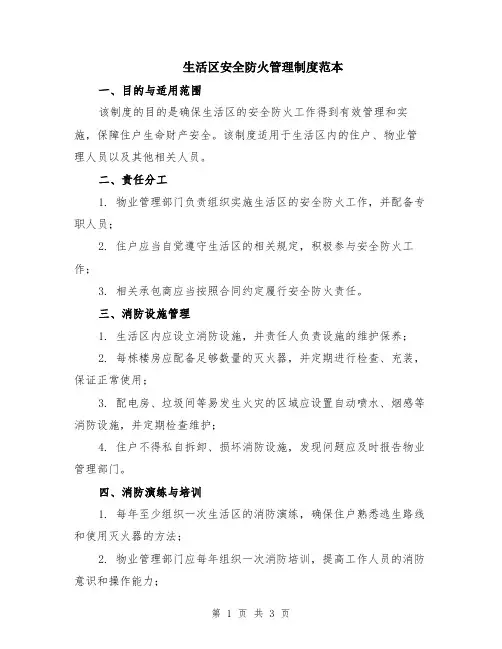 生活区安全防火管理制度范本

一、目的与适用范围

该制度的目的是确保生活区的安全防火工作得到有效管理和实施，保障住户生命财产安全。该制度适用于生活区内的住户、物业管理人员以及其他相关人员。

二、责任分工

1. 物业管理部门负责组织实施生活区的安全防火工作，并配备专职人员；

2. 住户应当自觉遵守生活区的相关规定，积极参与安全防火工作；

3. 相关承包商应当按照合同约定履行安全防火责任。

三、消防设施管理

1. 生活区内应设立消防设施，并责任人负责设施的维护保养；

2. 每栋楼房应配备足够数量的灭火器，并定期进行检查、充装，保证正常使用；

3. 配电房、垃圾间等易发生火灾的区域应设置自动喷水、烟感等消防设施，并定期检查维护；

4. 住户不得私自拆卸、损坏消防设施，发现问题应及时报告物业管理部门。

四、消防演练与培训

1. 每年至少组织一次生活区的消防演练，确保住户熟悉逃生路线和使用灭火器的方法；

2. 物业管理部门应每年组织一次消防培训，提高工作人员的消防意识和操作能力；

第 1 页 共 3 页